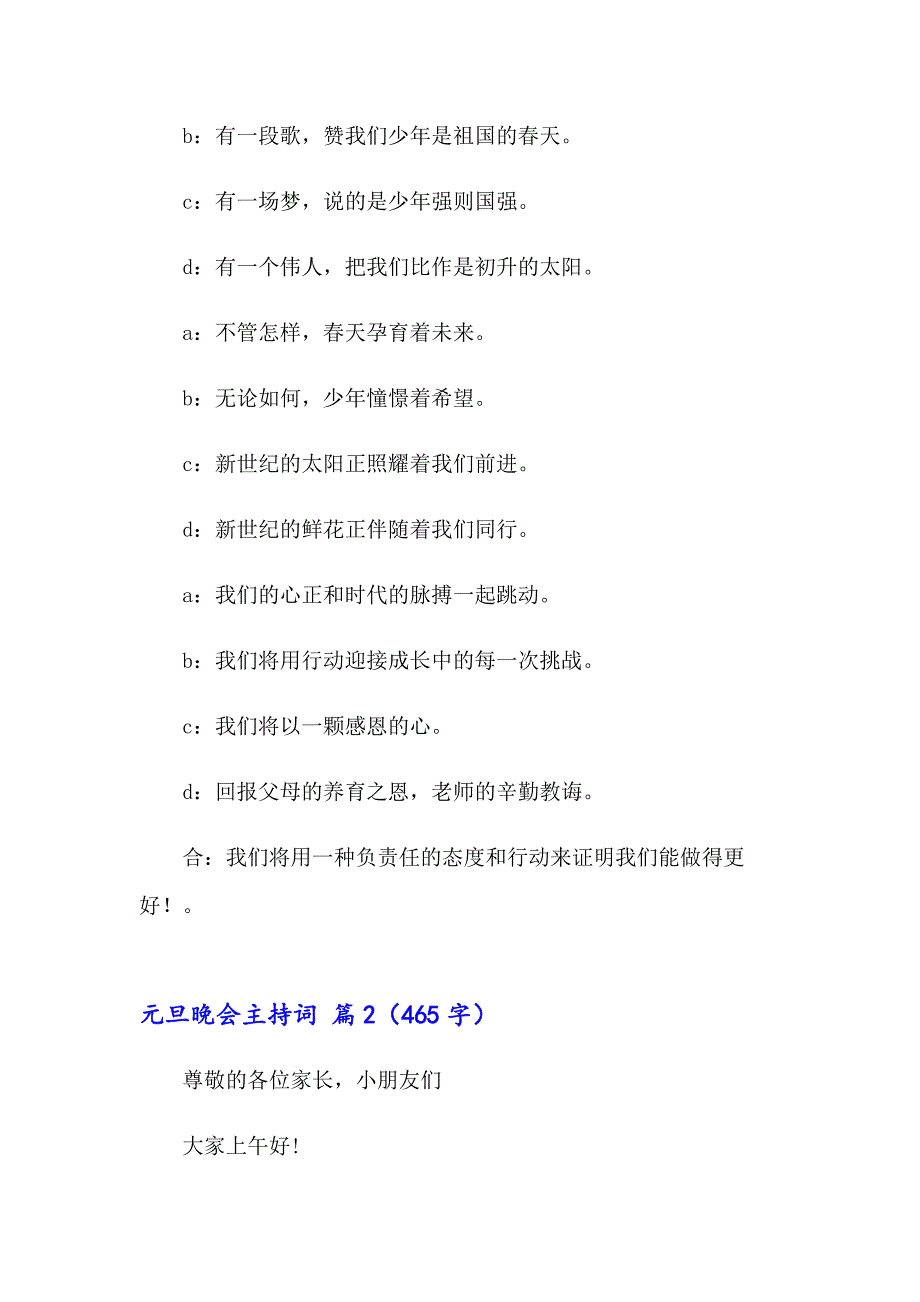 b：有一段歌，赞我们少年是祖国的春天。

c：有一场梦，说的是少年强则国强。

d：有一个伟人，把我们比作是初升的太阳。

a：不管怎样，春天孕育着未来。

b：无论如何，少年憧憬着希望。

c：新世纪的太阳正照耀着我们前进。

d：新世纪的鲜花正伴随着我们同行。

a：我们的心正和时代的脉搏一起跳动。

b：我们将用行动迎接成长中的每一次挑战。

c：我们将以一颗感恩的心。

d：回报父母的养育之恩，老师的辛勤教诲。

合：我们将用一种负责任的态度和行动来证明我们能做得更好！。

元旦晚会主持词 篇2（465字）

尊敬的各位家长，小朋友们

大家上午好!